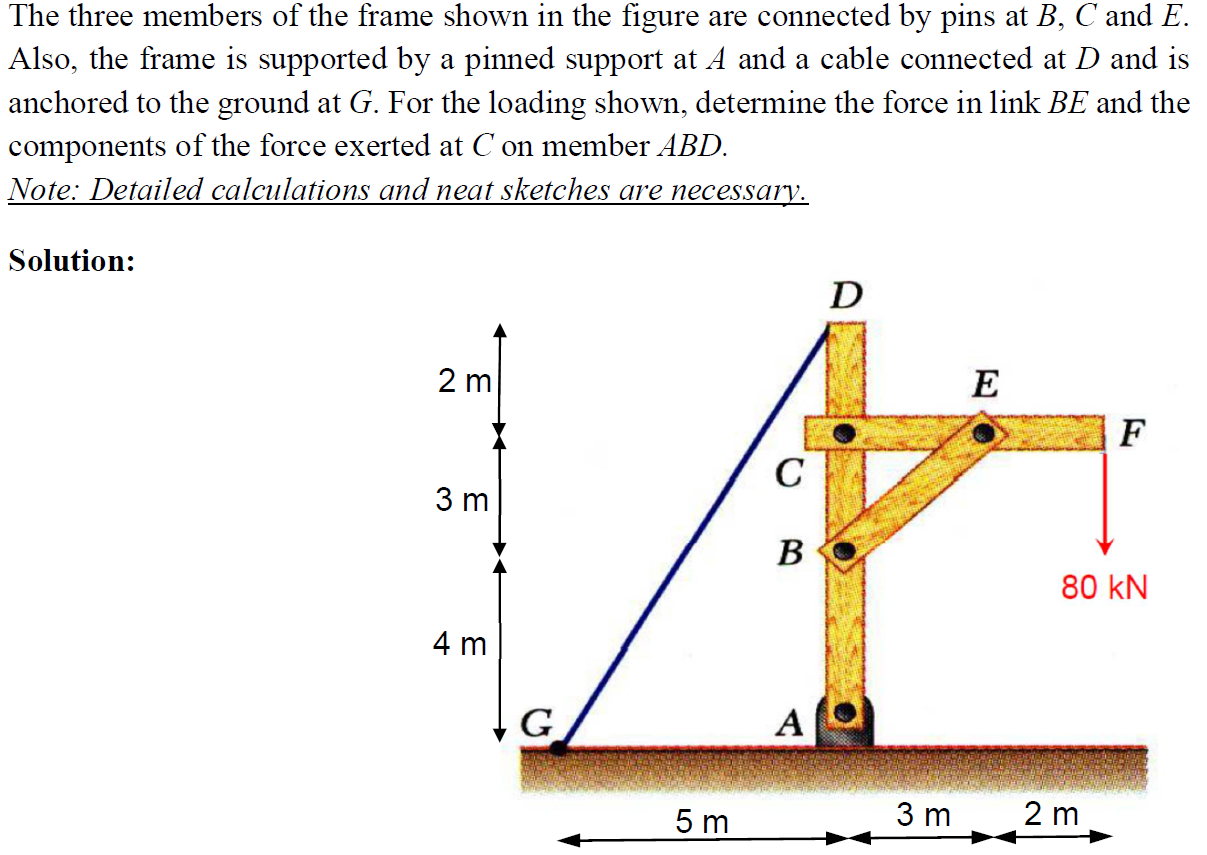 The three members of the frame shown in the figure are connected by pins at $B$, $C$ and $E$. Also, the frame is supported by a pinned support at $A$ and a cable connected at $D$ and is anchored to the ground at $G$. For the loading shown, determine the force in link $BE$ and the components of the force exerted at $C$ on member $ABD$.
Note: Detailed calculations and neat sketches are necessary.

Solution:

D
2 m
E
F
C
3 m
B
80 kN
4 m
G
A
5 m
3 m
2 m